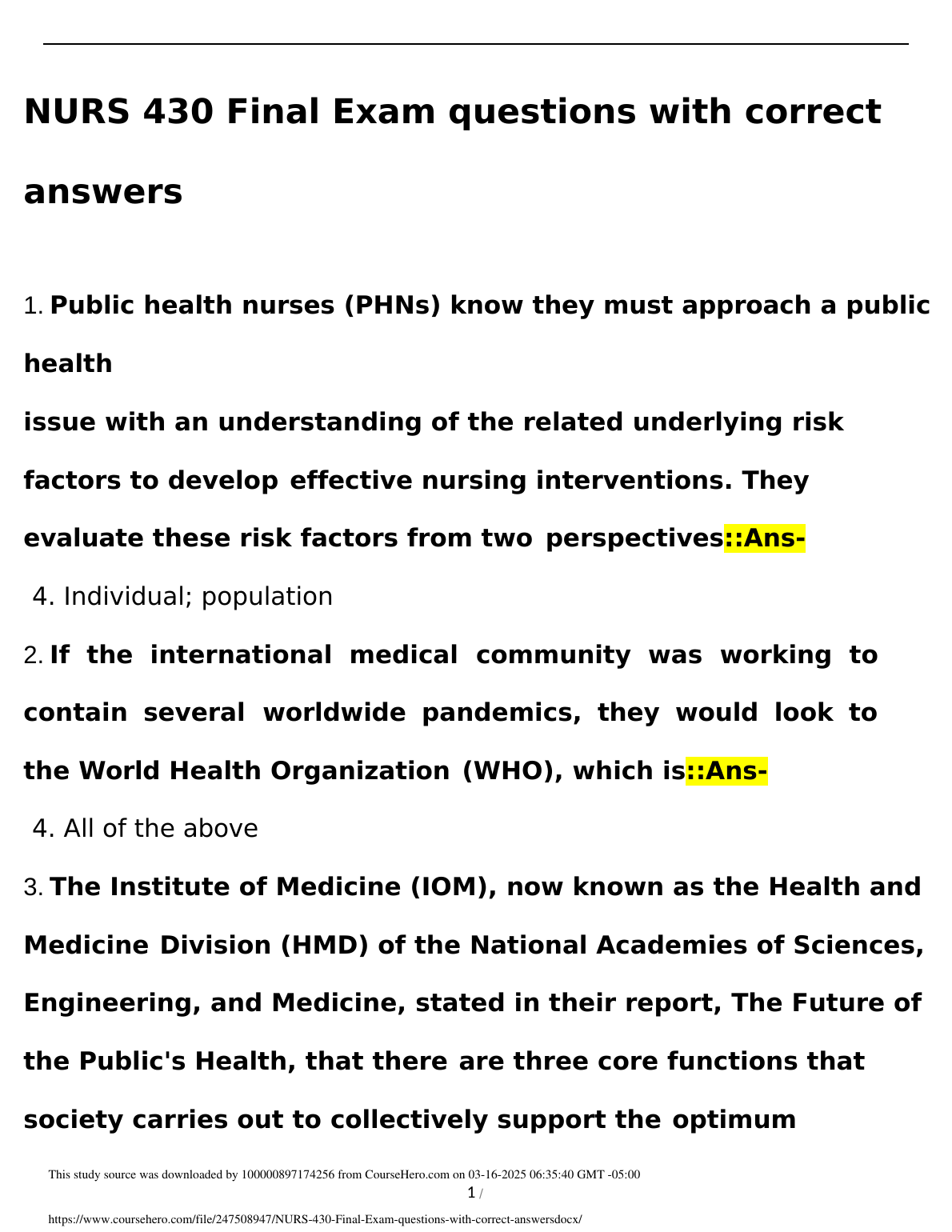 NURS 430 Final Exam questions with correct answers

1. Public health nurses (PHNs) know they must approach a public health

issue with an understanding of the related underlying risk factors to develop effective nursing interventions. They evaluate these risk factors from two perspectives::Ans-

4. Individual; population

2. If the international medical community was working to contain several worldwide pandemics, they would look to the World Health Organization (WHO), which is::Ans-

4. All of the above

3. The Institute of Medicine (IOM), now known as the Health and Medicine Division (HMD) of the National Academies of Sciences, Engineering, and Medicine, stated in their report, The Future of the Public's Health, that there are three core functions that society carries out to collectively support the optimum

This study source was downloaded by 100000897174256 from CourseHero.com on 03-16-2025 06:35:40 GMT -05:00

1 /

https://www.coursehero.com/file/247508947/NURS-430-Final-Exam-questions-with-correct-answersdocx/